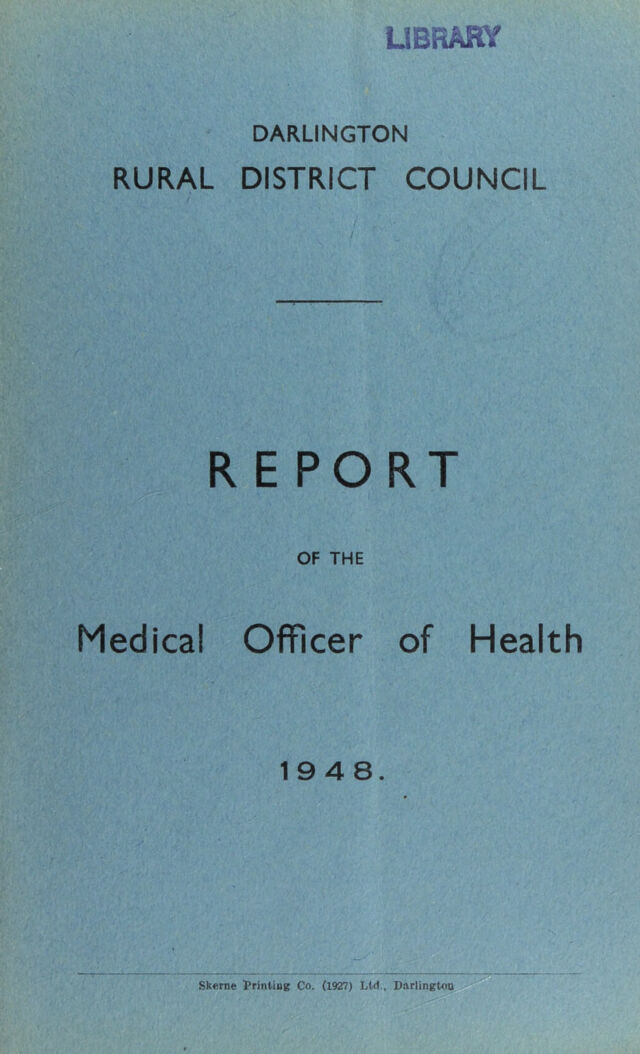 LIBRARY

DARLINGTON
RURAL DISTRICT COUNCIL

REPORT

OF THE

Medical Officer of Health

1948.

Skerne Printing Co. (1927) Ltd., Darlington